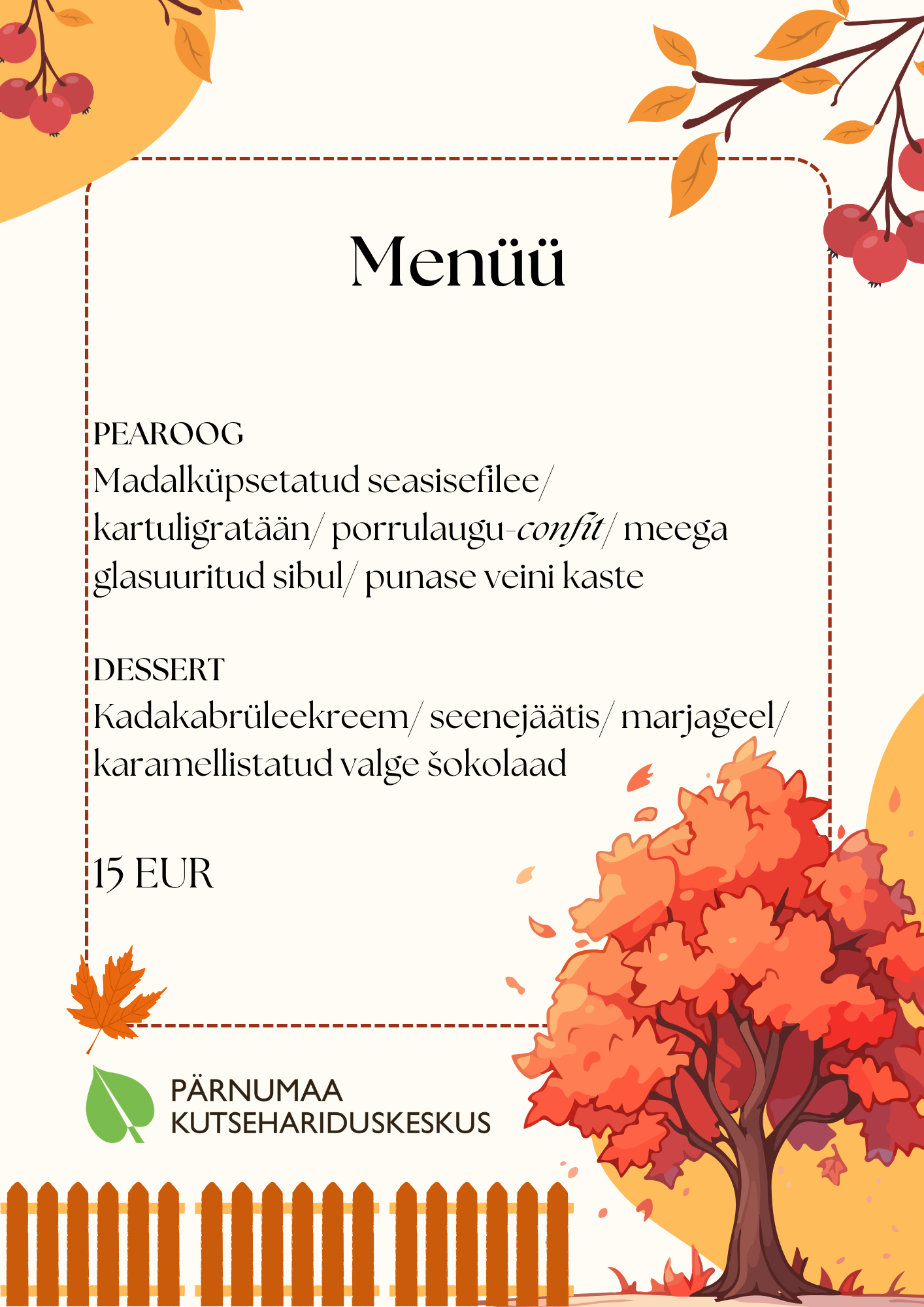 Menüü

PEAROOG
Madalküpsetatud seasisefilee/ kartuligratään/ porrulaugu-confit/ meega glasuuritud sibul/ punase veini kaste

DESSERT
Kadakabrüleekreem/ seenejäätis/ marjageel/ karamellistatud valge šokolaad

15 EUR

PÄRNUMAA KUTSEHARIDUSKESKUS